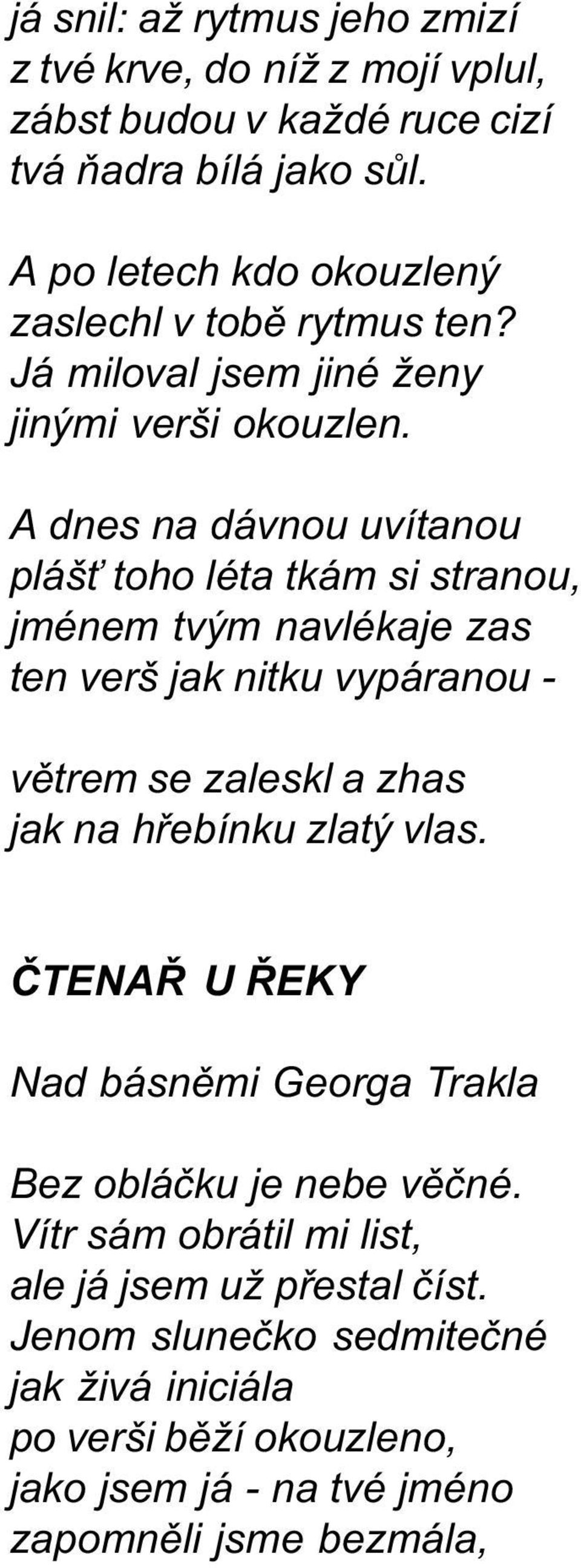 já snil: až rytmus jeho zmizí
z tvé krve, do níž z mojí vplul,
zábst budou v každé ruce cizí
tvá ňadra bílá jako sůl.

A po letech kdo okouzlený
zaslechl v tobě rytmus ten?
Já miloval jsem jiné ženy
jinými verši okouzlen.

A dnes na dávnou uvítanou
plášť toho léta tkám si stranou,
jménem tvým navlékaje zas
ten verš jak nitku vypáranou -

větrem se zaleskl a zhas
jak na hřebínku zlatý vlas.

ČTENAŘ U ŘEKY

Nad básněmi Georga Trakla

Bez obláčku je nebe věčné.
Vítr sám obrátil mi list,
ale já jsem už přestal číst.
Jenom slunečko sedmitečné
jak živá iniciála
po verši běží okouzleno,
jako jsem já - na tvé jméno
zapomněli jsme bezmála,